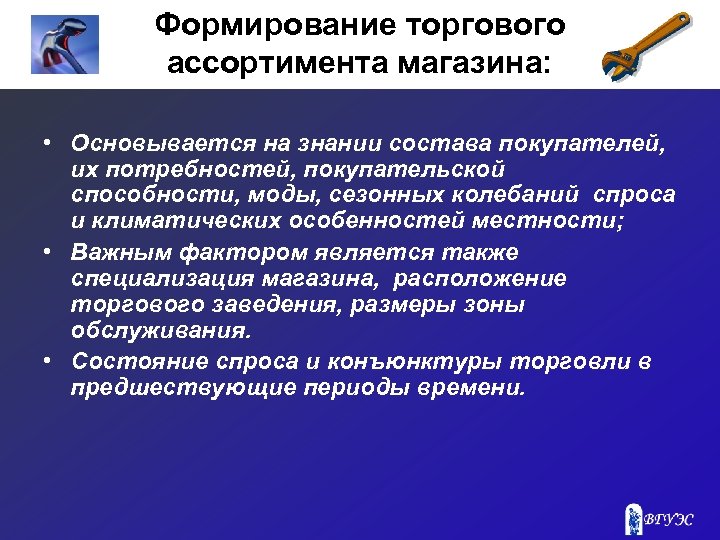 Формирование торгового ассортимента магазина:

• Основывается на знании состава покупателей, их потребностей, покупательской способности, моды, сезонных колебаний спроса и климатических особенностей местности;

• Важным фактором является также специализация магазина, расположение торгового заведения, размеры зоны обслуживания.

• Состояние спроса и конъюнктуры торговли в предшествующие периоды времени.

ВГУЭС